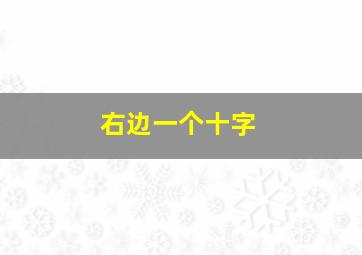 右边一个十字